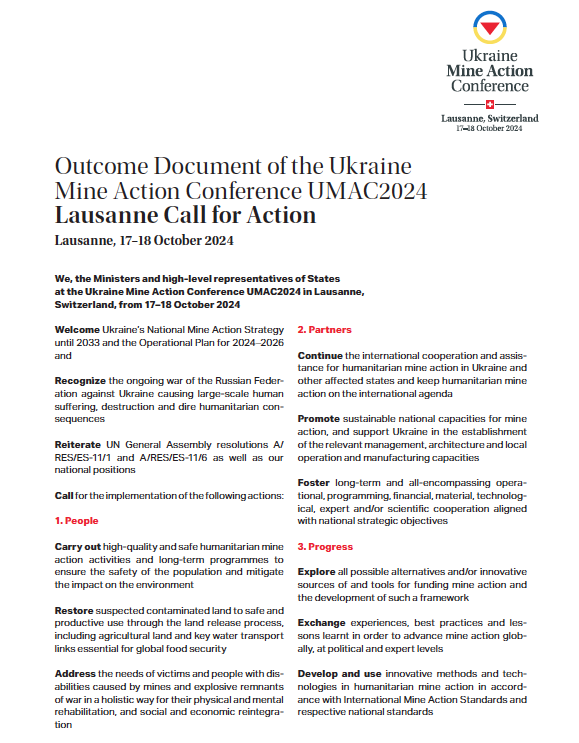 Ukraine
Mine Action
Conference

Lausanne, Switzerland
17–18 October 2024

Outcome Document of the Ukraine Mine Action Conference UMAC2024
Lausanne Call for Action

Lausanne, 17–18 October 2024

We, the Ministers and high-level representatives of States at the Ukraine Mine Action Conference UMAC2024 in Lausanne, Switzerland, from 17–18 October 2024

Welcome Ukraine's National Mine Action Strategy until 2033 and the Operational Plan for 2024–2026 and

Recognize the ongoing war of the Russian Federation against Ukraine causing large-scale human suffering, destruction and dire humanitarian consequences

Reiterate UN General Assembly resolutions A/RES/ES-11/1 and A/RES/ES-11/6 as well as our national positions

Call for the implementation of the following actions:

1. People

Carry out high-quality and safe humanitarian mine action activities and long-term programmes to ensure the safety of the population and mitigate the impact on the environment

Restore suspected contaminated land to safe and productive use through the land release process, including agricultural land and key water transport links essential for global food security

Address the needs of victims and people with disabilities caused by mines and explosive remnants of war in a holistic way for their physical and mental rehabilitation, and social and economic reintegration

2. Partners

Continue the international cooperation and assistance for humanitarian mine action in Ukraine and other affected states and keep humanitarian mine action on the international agenda

Promote sustainable national capacities for mine action, and support Ukraine in the establishment of the relevant management, architecture and local operation and manufacturing capacities

Foster long-term and all-encompassing operational, programming, financial, material, technological, expert and/or scientific cooperation aligned with national strategic objectives

3. Progress

Explore all possible alternatives and/or innovative sources of and tools for funding mine action and the development of such a framework

Exchange experiences, best practices and lessons learnt in order to advance mine action globally, at political and expert levels

Develop and use innovative methods and technologies in humanitarian mine action in accordance with International Mine Action Standards and respective national standards